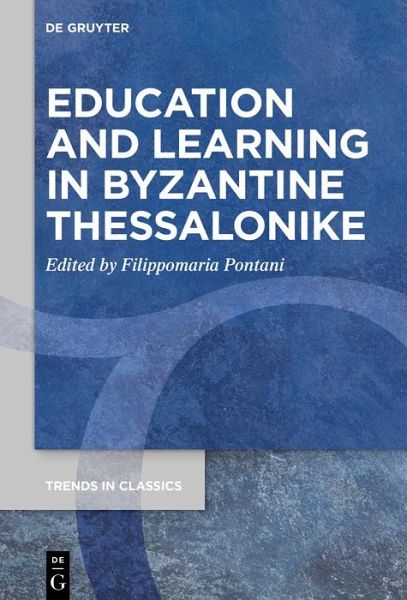 DE GRUYTER

EDUCATION AND LEARNING IN BYZANTINE THESSALONIKE

Edited by Filippomaria Pontani

TRENDS IN CLASSICS

DE
G